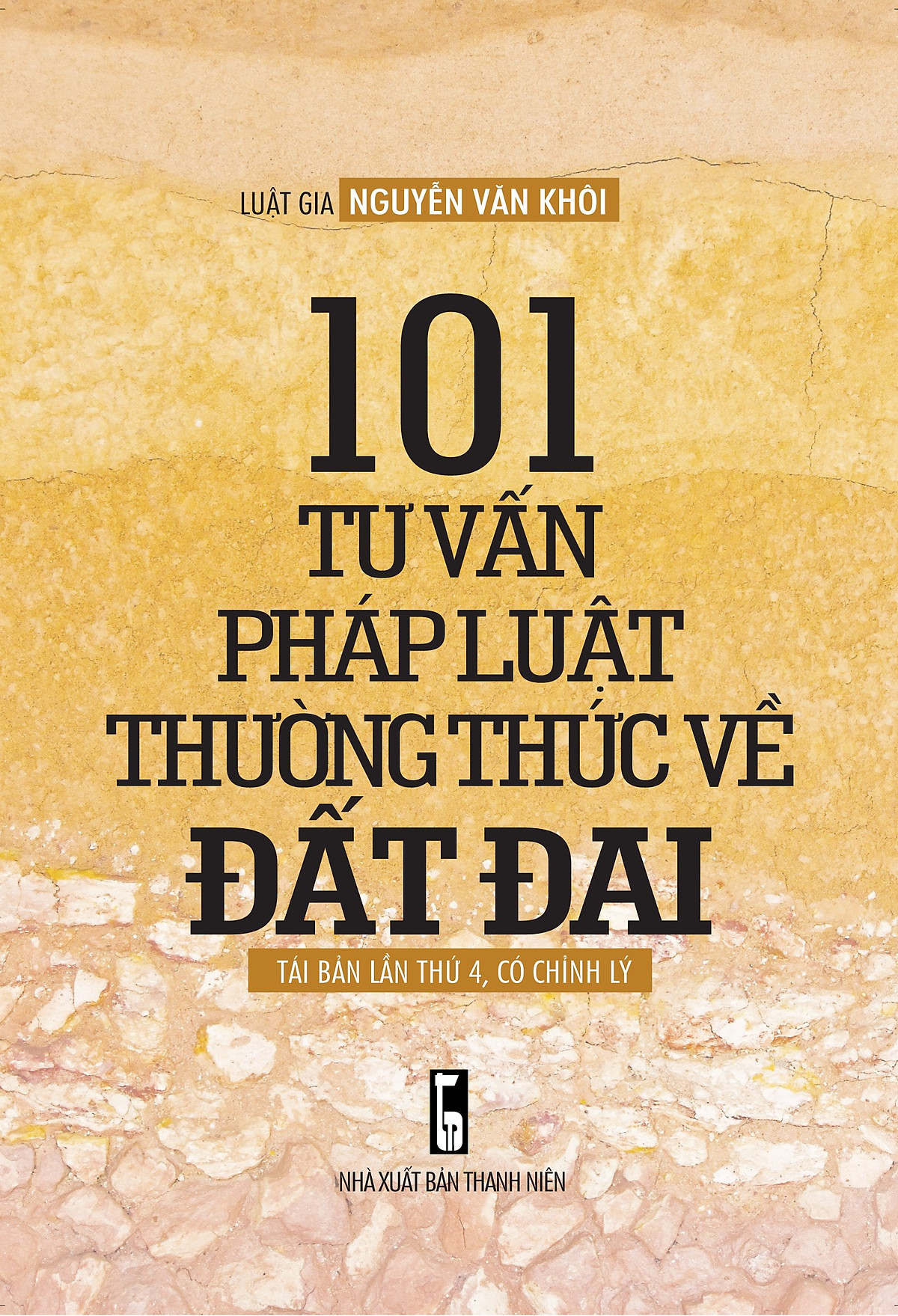 LUẬT GIA NGUYỄN VĂN KHÔI

101
TƯ VẤN
PHÁP LUẬT
THƯỜNG THỨC VỀ
ĐẤT ĐAI

TÁI BẢN LẦN THỨ 4, CÓ CHỈNH LÝ

NHÀ XUẤT BẢN THANH NIÊN